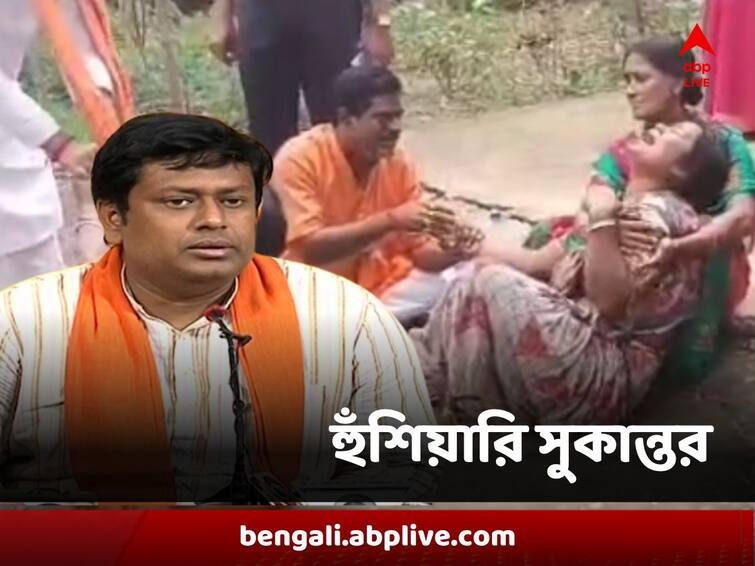 abp LIVE

হুঁশিয়ারি সুকান্তর

bengali.abplive.com